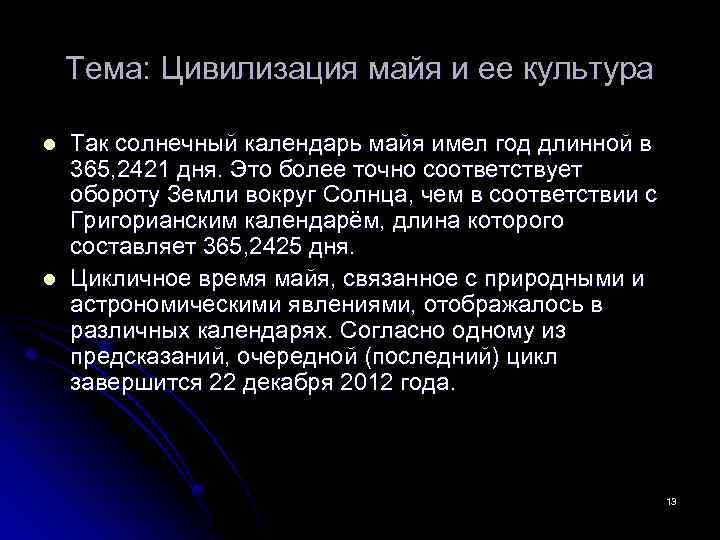 Тема: Цивилизация майя и ее культура

- Так солнечный календарь майя имел год длинной в 365,2421 дня. Это более точно соответствует обороту Земли вокруг Солнца, чем в соответствии с Григорианским календарём, длина которого составляет 365,2425 дня.
- Цикличное время майя, связанное с природными и астрономическими явлениями, отображалось в различных календарях. Согласно одному из предсказаний, очередной (последний) цикл завершится 22 декабря 2012 года.

13